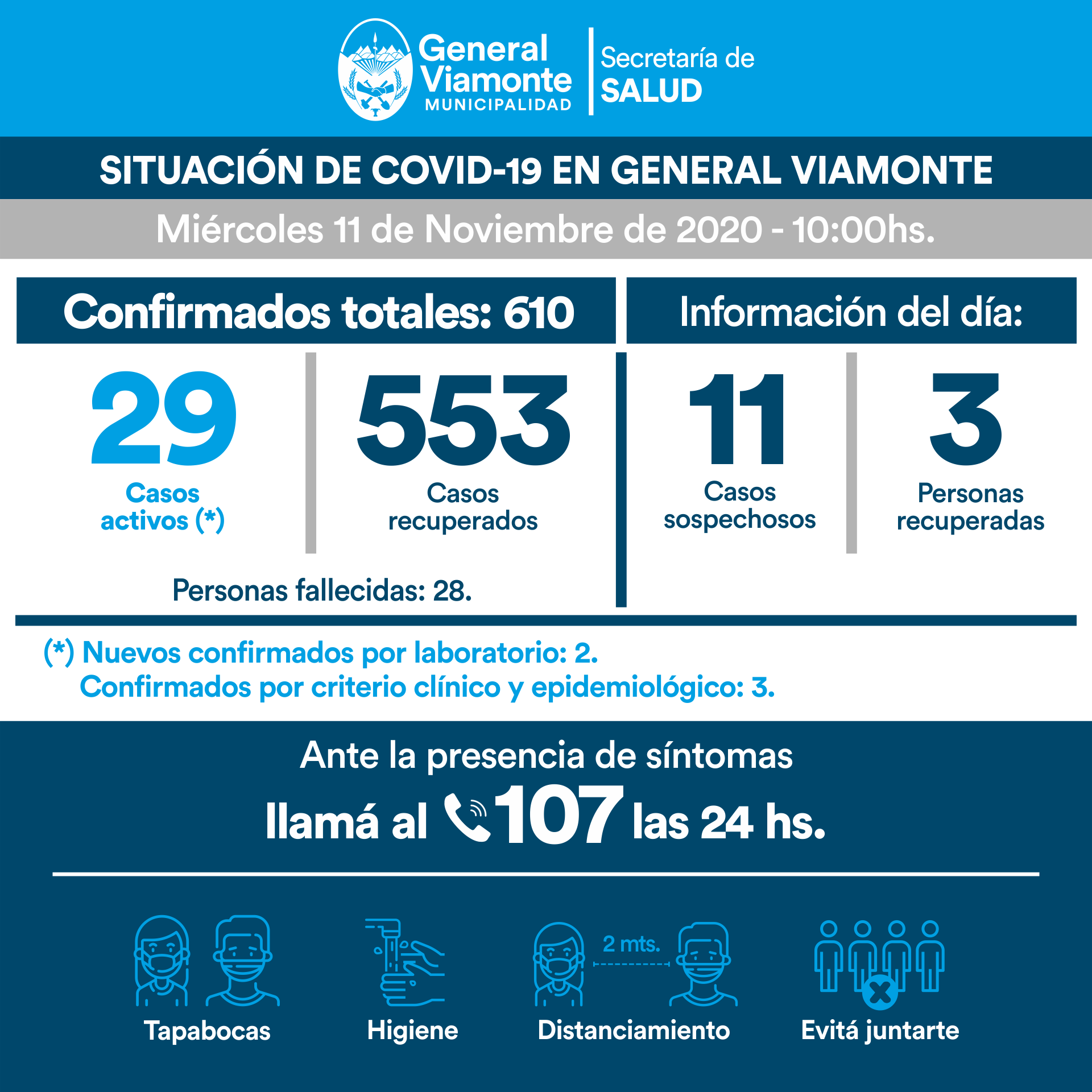 General Viamonte
MUNICIPALIDAD

Secretaría de
SALUD

SITUACIÓN DE COVID-19 EN GENERAL VIAMONTE

Miércoles 11 de Noviembre de 2020 - 10:00hs.

Confirmados totales: 610

29
Casos activos (*)

553
Casos recuperados

Personas fallecidas: 28.

Información del día:

11
Casos sospechosos

3
Personas recuperadas

(*) Nuevos confirmados por laboratorio: 2.
Confirmados por criterio clínico y epidemiológico: 3.

Ante la presencia de síntomas
llamá al 107 las 24 hs.

Tapabocas

Higiene

2 mts.
Distanciamiento

Evitá juntarte